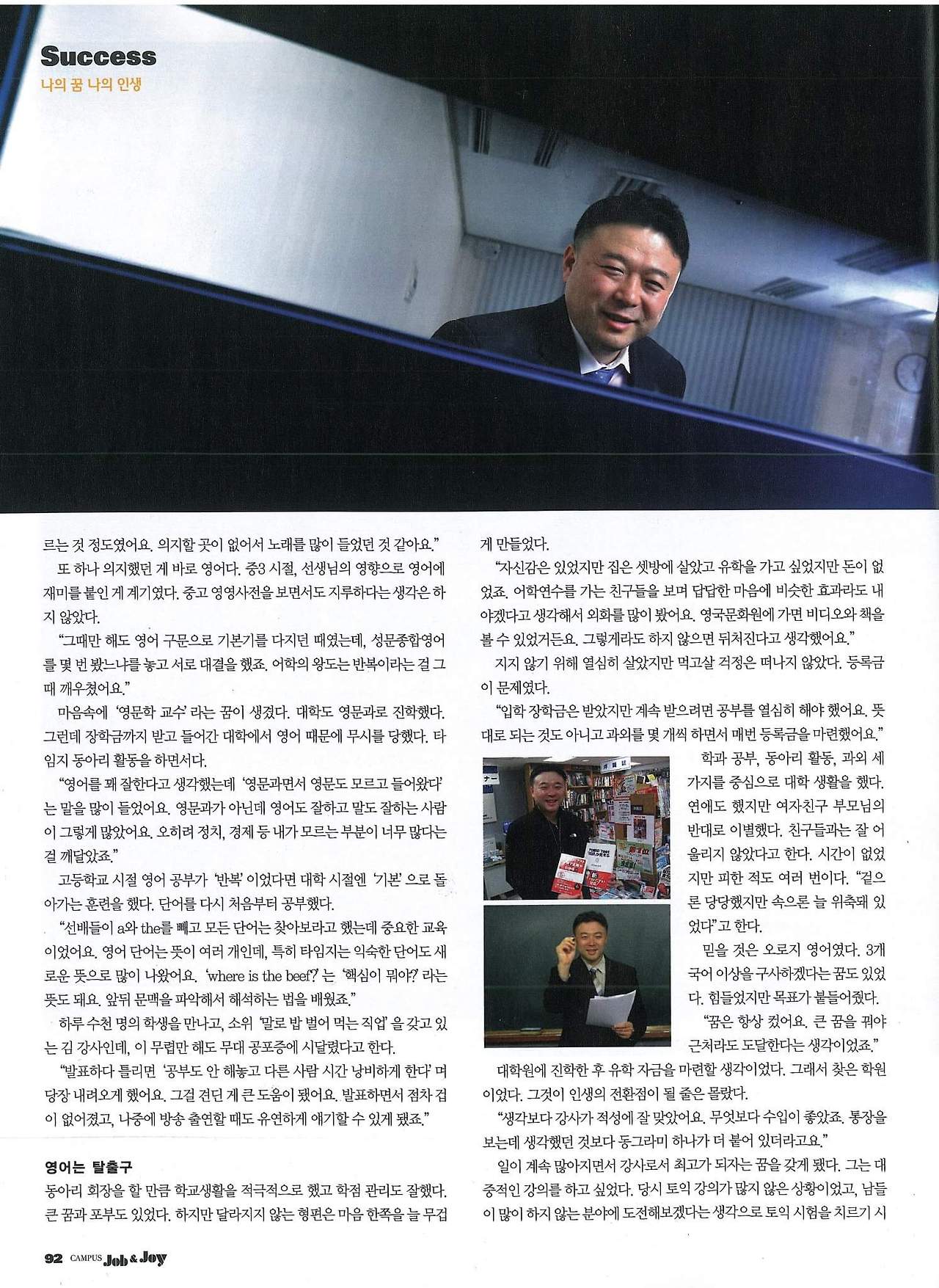 Success
나의 꿈 나의 인생

르는 것 정도였어요. 의지할 곳이 없어서 노래를 많이 들었던 것 같아요."

또 하나 의지했던 게 바로 영어다. 중3 시절, 선생님의 영향으로 영어에 재미를 붙인 게 계기였다. 중고 영영사전을 보면서도 지루하다는 생각은 하지 않았다.

"그때만 해도 영어 구문으로 기본기를 다지던 때였는데, 성문종합영어를 몇 번 봤느냐를 놓고 서로 대결을 했죠. 어학의 왕도는 반복이라는 걸 그때 깨우쳤어요."

마음속에 '영문학 교수'라는 꿈이 생겼다. 대학도 영문과로 진학했다. 그런데 장학금까지 받고 들어간 대학에서 영어 때문에 무시를 당했다. 타임지 동아리 활동을 하면서다.

"영어를 꽤 잘한다고 생각했는데 '영문과면서 영문도 모르고 들어왔다'는 말을 많이 들었어요. 영문과가 아닌데 영어도 잘하고 말도 잘하는 사람이 그렇게 많았어요. 오히려 정치, 경제 등 내가 모르는 부분이 너무 많다는 걸 깨달았죠."

고등학교 시절 영어 공부가 '반복'이었다면 대학 시절엔 '기본'으로 돌아가는 훈련을 했다. 단어를 다시 처음부터 공부했다.

"선배들이 a와 the를 빼고 모든 단어는 찾아보라고 했는데 중요한 교육이었어요. 영어 단어는 뜻이 여러 개인데, 특히 타임지는 익숙한 단어도 새로운 뜻으로 많이 나왔어요. 'where is the beef?'는 '핵심이 뭐야?'라는 뜻도 돼요. 앞뒤 문맥을 파악해서 해석하는 법을 배웠죠."

하루 수천 명의 학생을 만나고, 소위 '말로 밥 벌어 먹는 직업'을 갖고 있는 김 강사인데, 이 무렵만 해도 무대 공포증에 시달렸다고 한다.

"발표하다 틀리면 '공부도 안 해놓고 다른 사람 시간 낭비하게 한다'며 당장 내려오게 했어요. 그걸 견딘 게 큰 도움이 됐어요. 발표하면서 점차 겁이 없어졌고, 나중에 방송 출연할 때도 유연하게 얘기할 수 있게 됐죠."

영어는 탈출구
동아리 회장을 할 만큼 학교생활을 적극적으로 했고 학점 관리도 잘했다. 큰 꿈과 포부도 있었다. 하지만 달라지지 않는 형편은 마음 한쪽을 늘 무겁게 만들었다.

"자신감은 있었지만 집은 셋방에 살았고 유학을 가고 싶었지만 돈이 없었죠. 어학연수를 가는 친구들을 보며 답답한 마음에 비슷한 효과라도 내야겠다고 생각해서 외화를 많이 봤어요. 영국문화원에 가면 비디오와 책을 볼 수 있었거든요. 그렇게라도 하지 않으면 뒤처진다고 생각했어요."

지지 않기 위해 열심히 살았지만 먹고살 걱정은 떠나지 않았다. 등록금이 문제였다.

"입학 장학금은 받았지만 계속 받으려면 공부를 열심히 해야 했어요. 뜻대로 되는 것도 아니고 과외를 몇 개씩 하면서 매번 등록금을 마련했어요."

학과 공부, 동아리 활동, 과외 세 가지를 중심으로 대학 생활을 했다. 연애도 했지만 여자친구 부모님의 반대로 이별했다. 친구들과는 잘 어울리지 않았다고 한다. 시간이 없었지만 피한 적도 여러 번이다. "겉으론 당당했지만 속으론 늘 위축돼 있었다"고 한다.

믿을 것은 오로지 영어였다. 3개 국어 이상을 구사하겠다는 꿈도 있었다. 힘들었지만 목표가 붙들어줬다.

"꿈은 항상 컸어요. 큰 꿈을 꿔야 근처라도 도달한다는 생각이었죠."

대학원에 진학한 후 유학 자금을 마련할 생각이었다. 그래서 찾은 학원이었다. 그것이 인생의 전환점이 될 줄은 몰랐다.

"생각보다 강사가 적성에 잘 맞았어요. 무엇보다 수입이 좋았죠. 통장을 보는데 생각했던 것보다 동그라미 하나가 더 붙어 있더라고요."

일이 계속 많아지면서 강사로서 최고가 되자는 꿈을 갖게 됐다. 그는 대중적인 강의를 하고 싶었다. 당시 토익 강의가 많지 않은 상황이었고, 남들이 많이 하지 않는 분야에 도전해보겠다는 생각으로 토익 시험을 치르기 시

92 CAMPUS Job & Joy